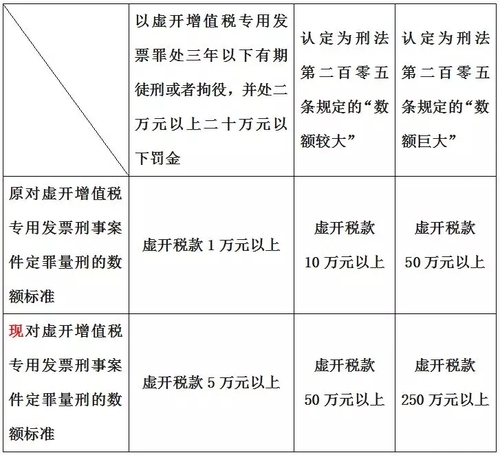 |  | 以虚开增值税专用发票罪处三年以下有期徒刑或者拘役，并处二万元以上二十万元以下罚金 | 认定为刑法第二百零五条规定的“数额较大” | 认定为刑法第二百零五条规定的“数额巨大” |
|---|---|---|---|
| 原对虚开增值税专用发票刑事案件定罪量刑的数额标准 | 虚开税款 1 万元以上 | 虚开税款 10 万元以上 | 虚开税款 50 万元以上 |
| 现对虚开增值税专用发票刑事案件定罪量刑的数额标准 | 虚开税款 5 万元以上 | 虚开税款 50 万元以上 | 虚开税款 250 万元以上 |